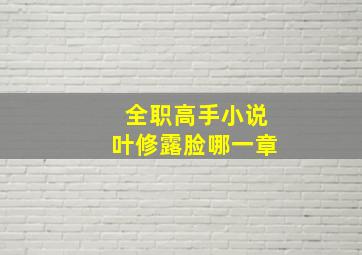 全职高手小说
叶修露脸哪一章